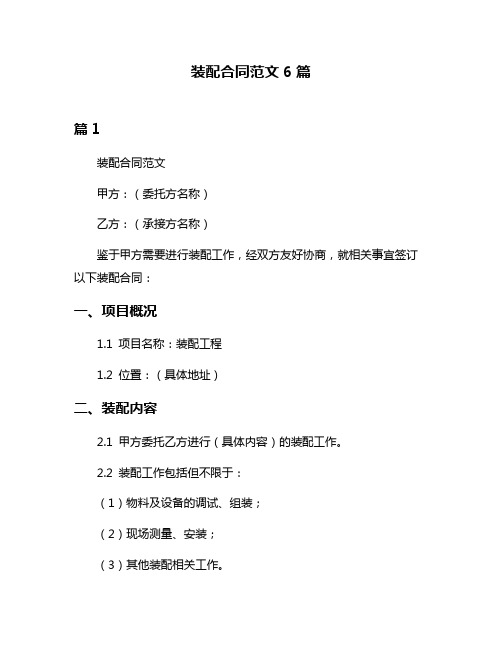 装配合同范文 6 篇

篇 1

装配合同范文

甲方：（委托方名称）

乙方：（承接方名称）

鉴于甲方需要进行装配工作，经双方友好协商，就相关事宜签订以下装配合同：

一、项目概况

1.1 项目名称：装配工程

1.2 位置：（具体地址）

二、装配内容

2.1 甲方委托乙方进行（具体内容）的装配工作。

2.2 装配工作包括但不限于：

（1）物料及设备的调试、组装；

（2）现场测量、安装；

（3）其他装配相关工作。